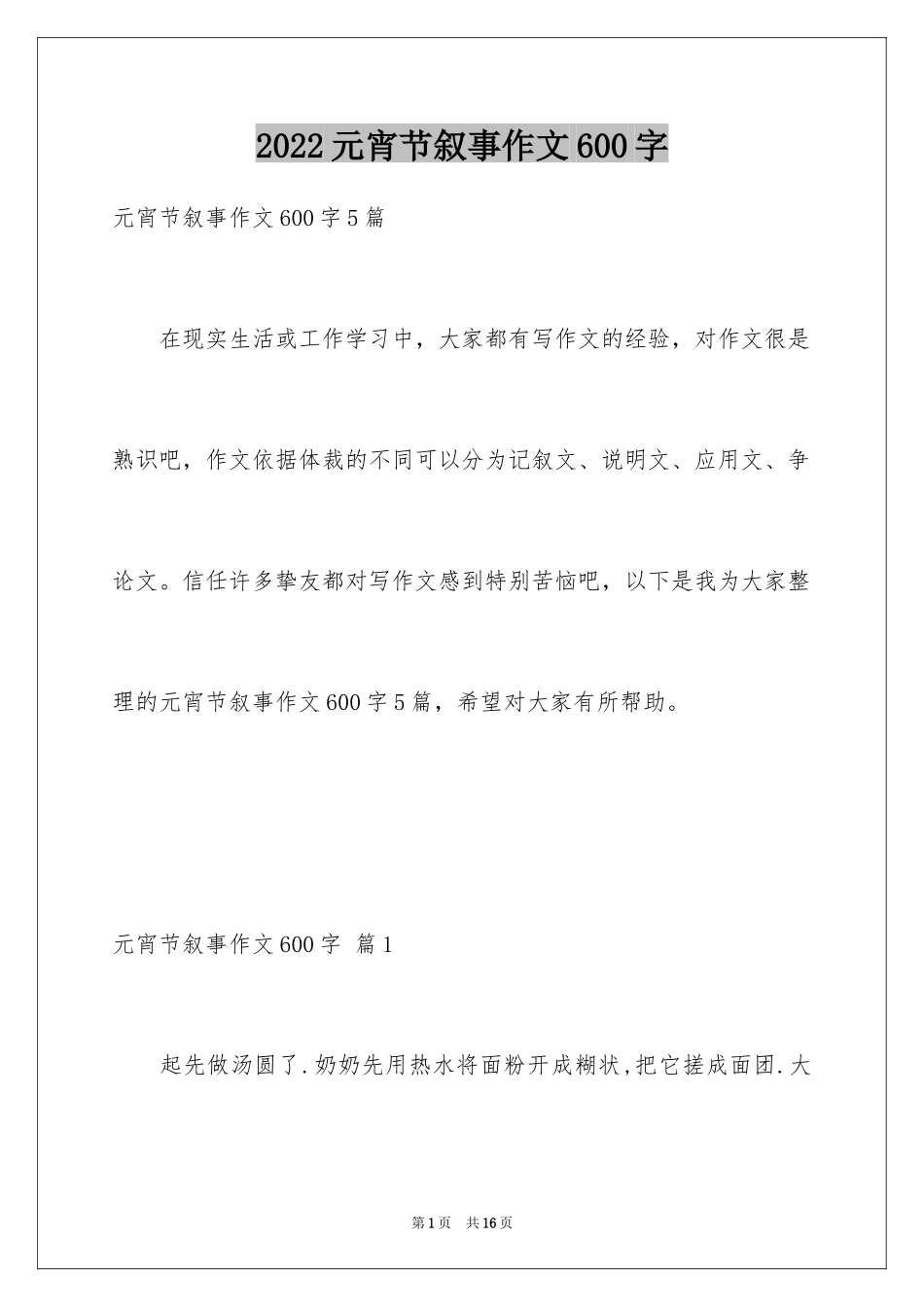 2022元宵节叙事作文600字

元宵节叙事作文600字5篇

在现实生活或工作学习中，大家都有写作文的经验，对作文很是熟识吧，作文依据体裁的不同可以分为记叙文、说明文、应用文、争论文。信任许多挚友都对写作文感到特别苦恼吧，以下是我为大家整理的元宵节叙事作文600字5篇，希望对大家有所帮助。

元宵节叙事作文600字 篇1

起先做汤圆了.奶奶先用热水将面粉开成糊状,把它搓成面团.大

第1页 共16页